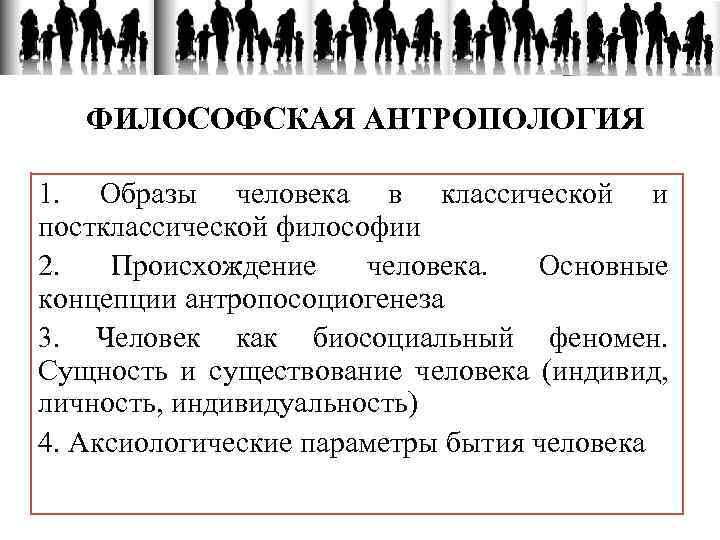 ФИЛОСОФСКАЯ АНТРОПОЛОГИЯ

1. Образы человека в классической и постклассической философии

2. Происхождение человека. Основные концепции антропосоциогенеза

3. Человек как биосоциальный феномен. Сущность и существование человека (индивид, личность, индивидуальность)

4. Аксиологические параметры бытия человека